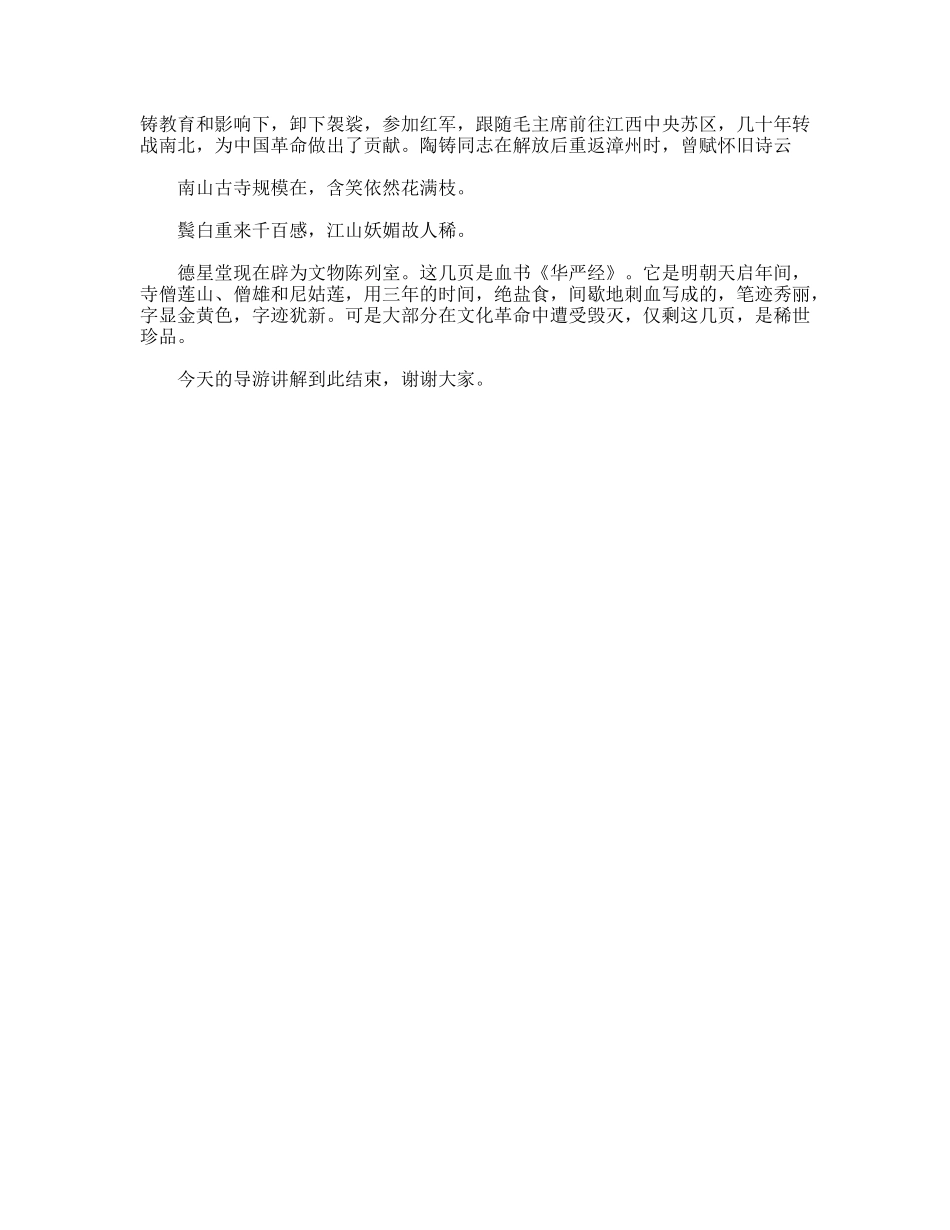 铸教育和影响下，卸下袈裟，参加红军，跟随毛主席前往江西中央苏区，几十年转战南北，为中国革命做出了贡献。陶铸同志在解放后重返漳州时，曾赋怀旧诗云

南山古寺规模在，含笑依然花满枝。

鬓白重来千百感，江山妖媚故人稀。

德星堂现在辟为文物陈列室。这几页是血书《华严经》。它是明朝天启年间，寺僧莲山、僧雄和尼姑莲，用三年的时间，绝盐食，间歇地刺血写成的，笔迹秀丽，字显金黄色，字迹犹新。可是大部分在文化革命中遭受毁灭，仅剩这几页，是稀世珍品。

今天的导游讲解到此结束，谢谢大家。